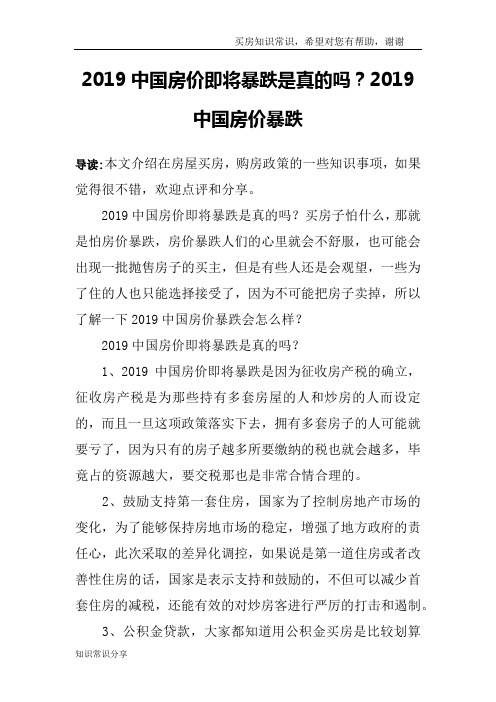 买房知识常识，希望对您有帮助，谢谢

2019 中国房价即将暴跌是真的吗？2019 中国房价暴跌

导读：本文介绍在房屋买房，购房政策的一些知识事项，如果觉得很不错，欢迎点评和分享。

2019 中国房价即将暴跌是真的吗？买房子怕什么，那就是怕房价暴跌，房价暴跌人们的心里就会不舒服，也可能会出现一批抛售房子的买主，但是有些人还是会观望，一些为了住的人也只能选择接受了，因为不可能把房子卖掉，所以了解一下 2019 中国房价暴跌会怎么样？

2019 中国房价即将暴跌是真的吗？

1、2019 中国房价即将暴跌是因为征收房产税的确立，征收房产税是为那些持有多套房屋的人和炒房的人而设定的，而且一旦这项政策落实下去，拥有多套房子的人可能就要亏了，因为只有的房子越多所要缴纳的税也就会越多，毕竟占的资源越大，要交税那也是非常合情合理的。

2、鼓励支持第一套住房，国家为了控制房地产市场的变化，为了能够保持房地市场的稳定，增强了地方政府的责任心，此次采取的差异化调控，如果说是第一道住房或者改善性住房的话，国家是表示支持和鼓励的，不但可以减少首套住房的减税，还能有效的对炒房客进行严厉的打击和遏制。

3、公积金贷款，大家都知道用公积金买房是比较划算

知识常识分享